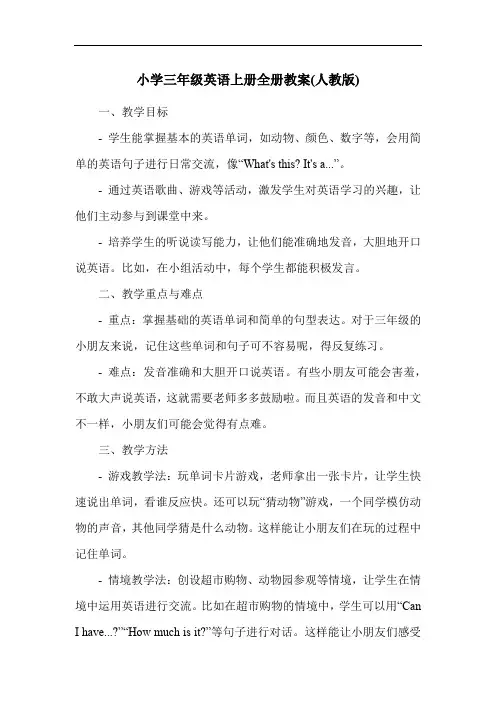 小学三年级英语上册全册教案(人教版)

一、教学目标

- 学生能掌握基本的英语单词，如动物、颜色、数字等，会用简单的英语句子进行日常交流，像“What's this? It's a...”。

- 通过英语歌曲、游戏等活动，激发学生对英语学习的兴趣，让他们主动参与到课堂中来。

- 培养学生的听说读写能力，让他们能准确地发音，大胆地开口说英语。比如，在小组活动中，每个学生都能积极发言。

二、教学重点与难点

- 重点：掌握基础的英语单词和简单的句型表达。对于三年级的小朋友来说，记住这些单词和句子可不容易呢，得反复练习。

- 难点：发音准确和大胆开口说英语。有些小朋友可能会害羞，不敢大声说英语，这就需要老师多多鼓励啦。而且英语的发音和中文不一样，小朋友们可能会觉得有点难。

三、教学方法

- 游戏教学法：玩单词卡片游戏，老师拿出一张卡片，让学生快速说出单词，看谁反应快。还可以玩“猜动物”游戏，一个同学模仿动物的声音，其他同学猜是什么动物。这样能让小朋友们在玩的过程中记住单词。

- 情境教学法：创设超市购物、动物园参观等情境，让学生在情境中运用英语进行交流。比如在超市购物的情境中，学生可以用“Can I have...?”“How much is it?”等句子进行对话。这样能让小朋友们感受